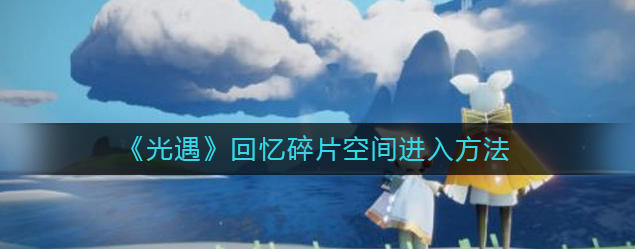 《光遇》回忆碎片空间进入方法